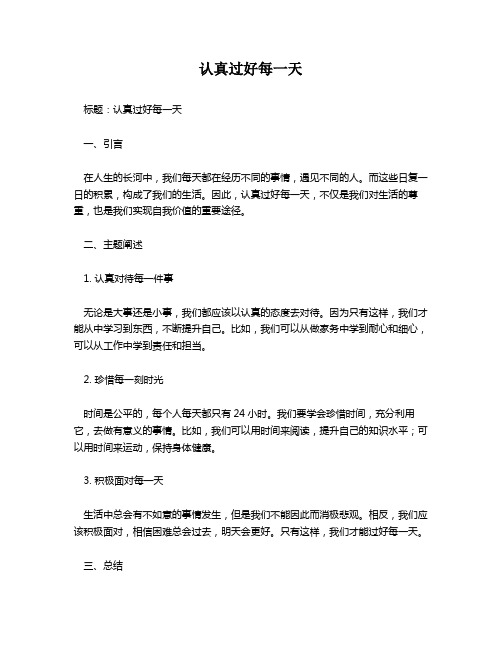 认真过好每一天

标题：认真过好每一天

一、引言

在人生的长河中，我们每天都在经历不同的事情，遇见不同的人。而这些日复一日的积累，构成了我们的生活。因此，认真过好每一天，不仅是我们对生活的尊重，也是我们实现自我价值的重要途径。

二、主题阐述

1. 认真对待每一件事

无论是大事还是小事，我们都应该以认真的态度去对待。因为只有这样，我们才能从中学习到东西，不断提升自己。比如，我们可以从做家务中学到耐心和细心，可以从工作中学到责任和担当。

2. 珍惜每一刻时光

时间是公平的，每个人每天都只有 24 小时。我们要学会珍惜时间，充分利用它，去做有意义的事情。比如，我们可以用时间来阅读，提升自己的知识水平；可以用时间来运动，保持身体健康。

3. 积极面对每一天

生活中总会有不如意的事情发生，但是我们不能因此而消极悲观。相反，我们应该积极面对，相信困难总会过去，明天会更好。只有这样，我们才能过好每一天。

三、总结